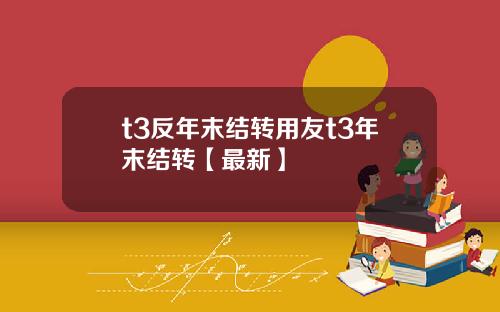 t3反年末结转用友t3年末结转【最新】